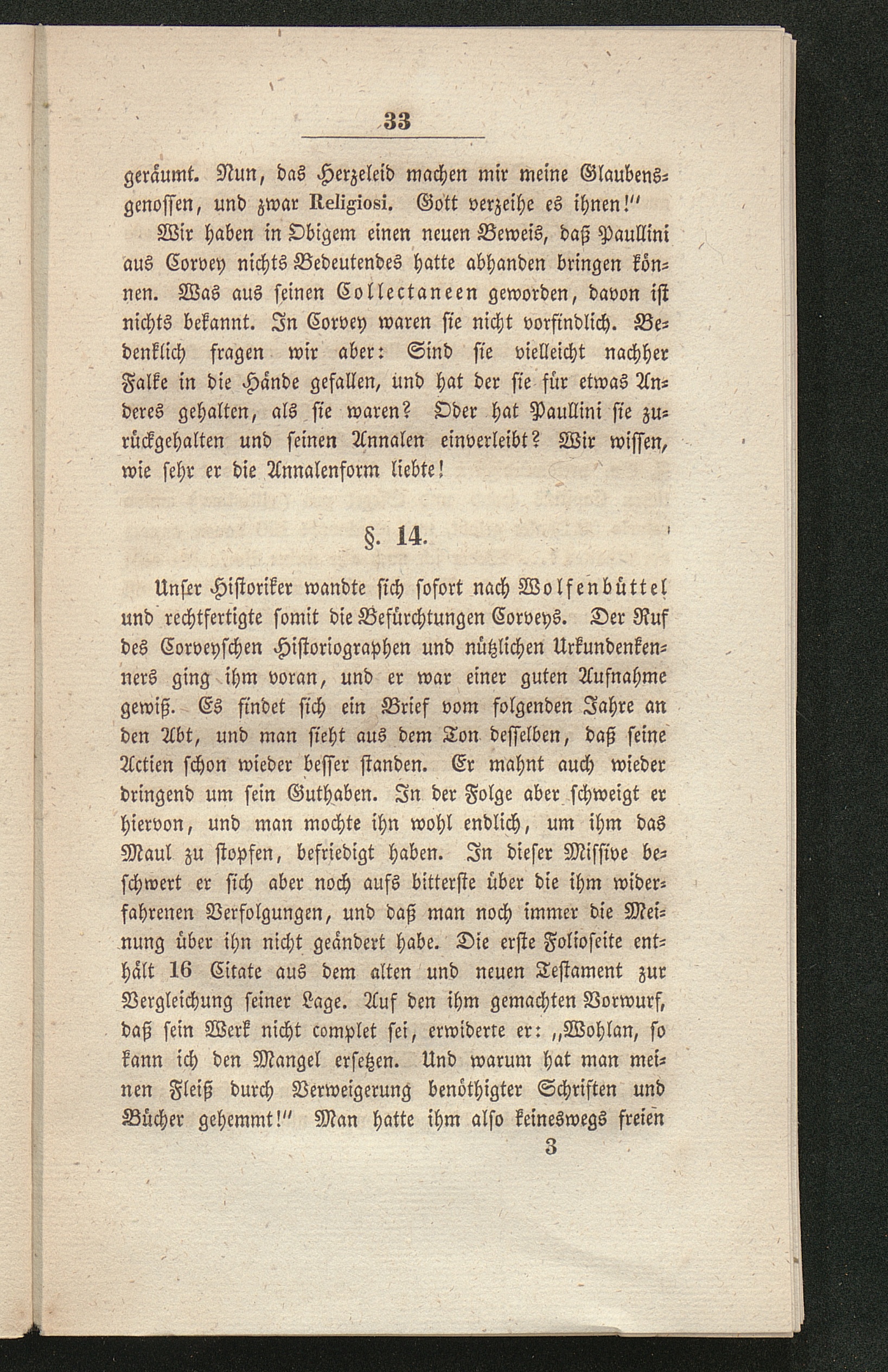 33

geräumt. Nun, das Herzeleid machen mir meine Glaubensgenossen, und zwar Religiosi. Gott verzeihe es ihnen!"

Wir haben in Obigem einen neuen Beweis, daß Paullini aus Corvey nichts Bedeutendes hatte abhanden bringen können. Was aus seinen Collectaneen geworden, davon ist nichts bekannt. In Corvey waren sie nicht vorfindlich. Bedenklich fragen wir aber: Sind sie vielleicht nachher Falke in die Hände gefallen, und hat der sie für etwas Anderes gehalten, als sie waren? Oder hat Paullini sie zurückgehalten und seinen Annalen einverleibt? Wir wissen, wie sehr er die Annalenform liebte!

§. 14.

Unser Historiker wandte sich sofort nach Wolfenbüttel und rechtfertigte somit die Befürchtungen Corveys. Der Ruf des Corveyschen Historiographen und nützlichen Urkundenkenners ging ihm voran, und er war einer guten Aufnahme gewiß. Es findet sich ein Brief vom folgenden Jahre an den Abt, und man sieht aus dem Ton desselben, daß seine Actien schon wieder besser standen. Er mahnt auch wieder dringend um sein Guthaben. In der Folge aber schweigt er hiervon, und man mochte ihn wohl endlich, um ihm das Maul zu stopfen, befriedigt haben. In dieser Missive beschwert er sich aber noch aufs bitterste über die ihm widerfahrenen Verfolgungen, und daß man noch immer die Meinung über ihn nicht geändert habe. Die erste Folioseite enthält 16 Citate aus dem alten und neuen Testament zur Vergleichung seiner Lage. Auf den ihm gemachten Vorwurf, daß sein Werk nicht complet sei, erwiderte er: „Wohlan, so kann ich den Mangel ersetzen. Und warum hat man meinen Fleiß durch Verweigerung benöthigter Schriften und Bücher gehemmt!" Man hatte ihm also keineswegs freien

3